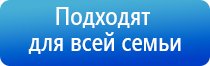 Подходят
для всей семьи